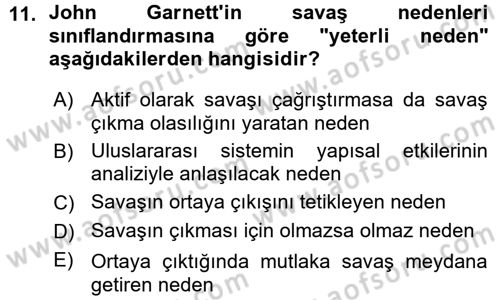 11. John Garnett'in savaş nedenleri sınıflandırmasına göre "yeterli neden" aşağıdakilerden hangisidir?

A) Aktif olarak savaşı çağrıştırmasa da savaş çıkma olasılığını yaratan neden
B) Uluslararası sistemin yapısal etkilerinin analiziyle anlaşılacak neden
C) Savaşın ortaya çıkışını tetikleyen neden
D) Savaşın çıkması için olmazsa olmaz neden
E) Ortaya çıktığında mutlaka savaş meydana getiren neden

www.aofsoru.com